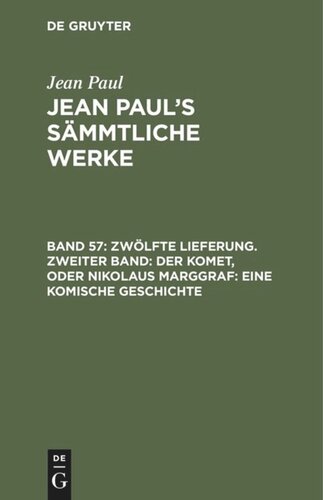 DE GRUYTER

Jean Paul

JEAN PAUL'S SÄMMTLICHE WERKE

BAND 57: ZWÖLFTE LIEFERUNG. ZWEITER BAND: DER KOMET, ODER NIKOLAUS MARGGRAF: EINE KOMISCHE GESCHICHTE

DE
G